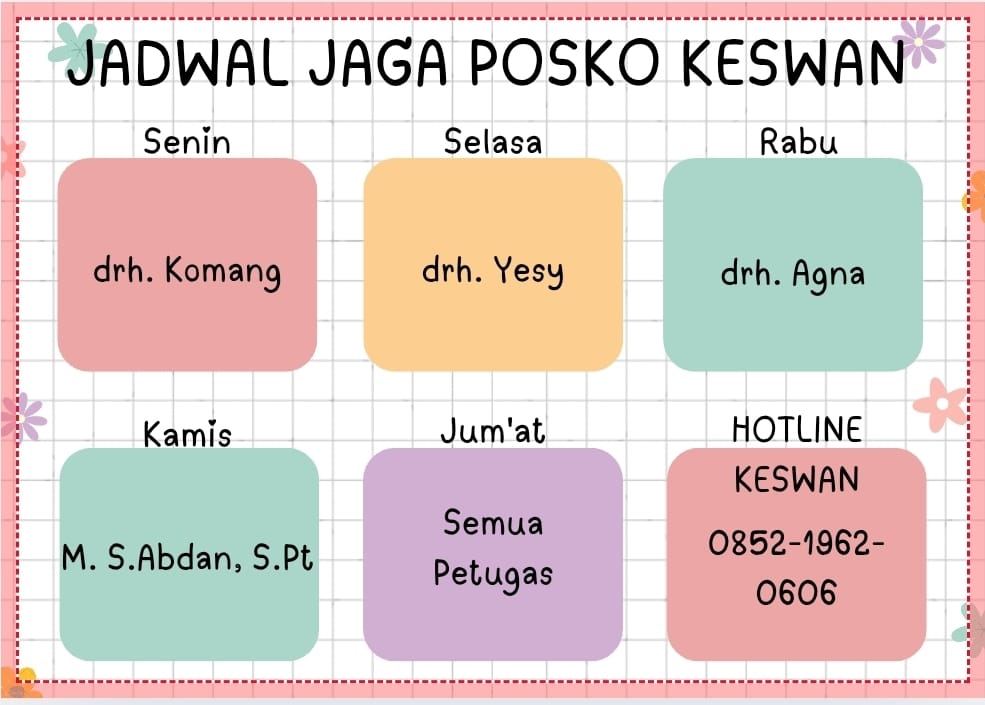 JADWAL JAGA POSKO KESWAN

Senin

drh. Komang

Selasa

drh. Yesy

Rabu

drh. Agna

Kamis

M. S.Abdan, S.Pt

Jum'at

Semua Petugas

HOTLINE KESWAN

0852-1962-0606